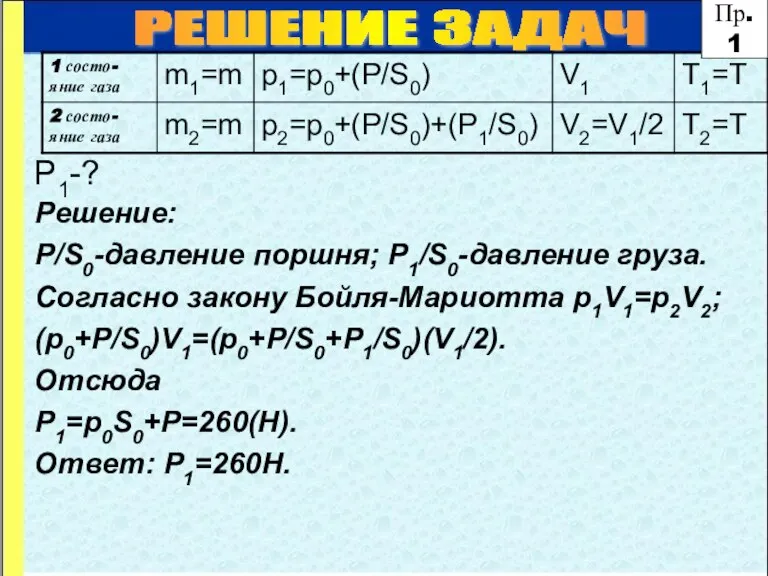 РЕШЕНИЕ ЗАДАЧ

Пр. 1

| 1 состояние газа | $m_1=m$ | $p_1=p_0+(P/S_0)$ | $V_1$ | $T_1=T$ |
|---|---|---|---|---|
| 2 состояние газа | $m_2=m$ | $p_2=p_0+(P/S_0)+(P_1/S_0)$ | $V_2=V_1/2$ | $T_2=T$ |

$P_1$-?

Решение:

$P/S_0$-давление поршня; $P_1/S_0$-давление груза.

Согласно закону Бойля-Мариотта $p_1V_1=p_2V_2$;

$(p_0+P/S_0)V_1=(p_0+P/S_0+P_1/S_0)(V_1/2)$.

Отсюда

$P_1=p_0S_0+P=260(Н)$.

Ответ: $P_1=260Н$.